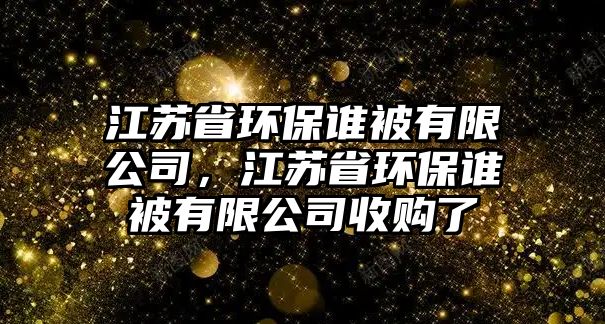 江苏省环保谁被有限公司，江苏省环保谁被有限公司收购了